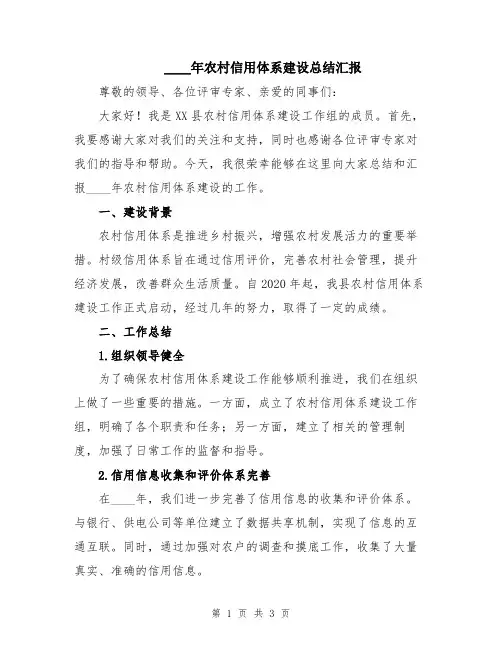 ____年农村信用体系建设总结汇报

尊敬的领导、各位评审专家、亲爱的同事们:

大家好！我是XX县农村信用体系建设工作组的成员。首先，我要感谢大家对我们的关注和支持，同时也感谢各位评审专家对我们的指导和帮助。今天，我很荣幸能够在这里向大家总结和汇报____年农村信用体系建设的工作。

一、建设背景

农村信用体系是推进乡村振兴，增强农村发展活力的重要举措。村级信用体系旨在通过信用评价，完善农村社会管理，提升经济发展，改善群众生活质量。自2020年起，我县农村信用体系建设工作正式启动，经过几年的努力，取得了一定的成绩。

二、工作总结

1.组织领导健全

为了确保农村信用体系建设工作能够顺利推进，我们在组织上做了一些重要的措施。一方面，成立了农村信用体系建设工作组，明确了各个职责和任务；另一方面，建立了相关的管理制度，加强了日常工作的监督和指导。

2.信用信息收集和评价体系完善

在____年，我们进一步完善了信用信息的收集和评价体系。与银行、供电公司等单位建立了数据共享机制，实现了信息的互通互联。同时，通过加强对农户的调查和摸底工作，收集了大量真实、准确的信用信息。

第 1 页 共 3 页